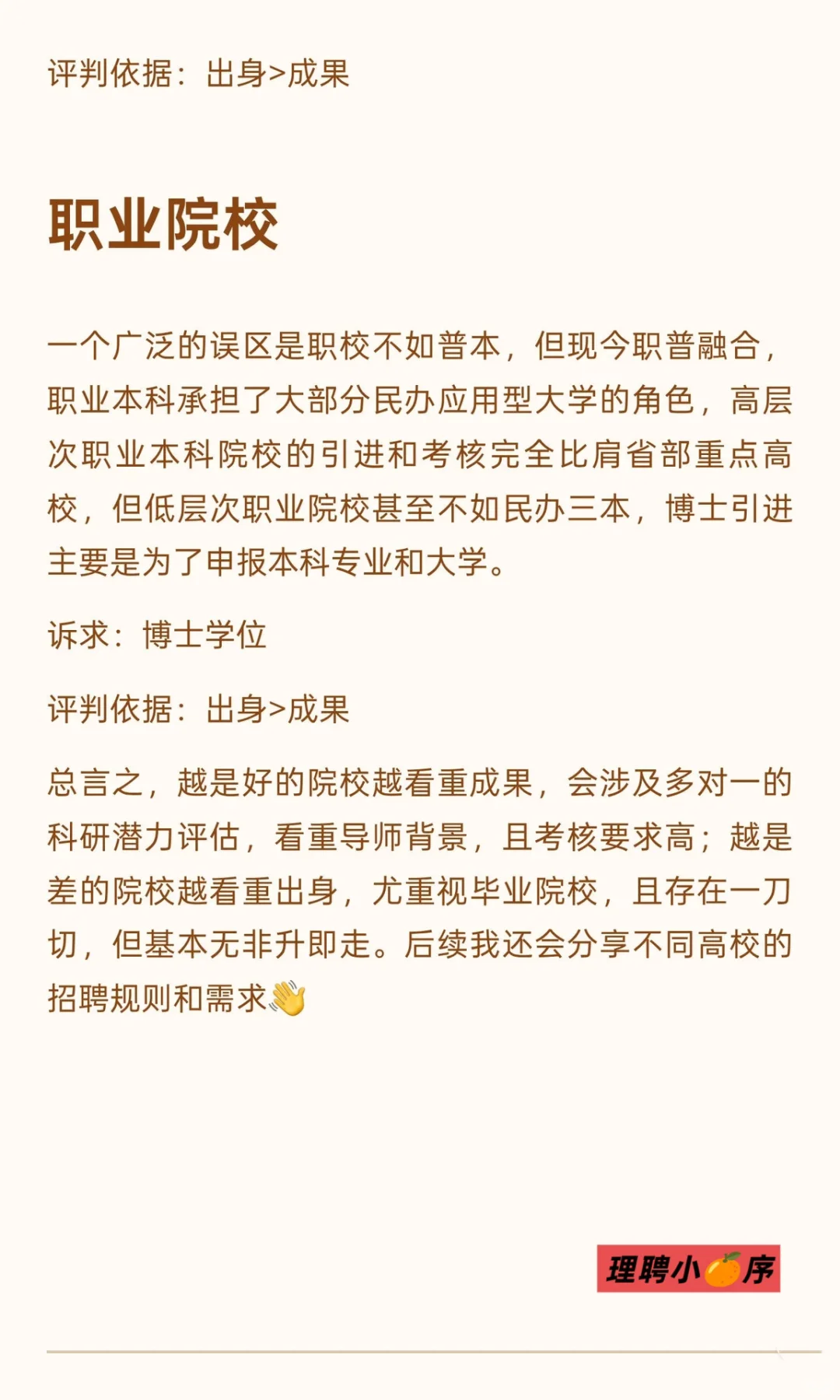 评判依据：出身>成果

职业院校

一个广泛的误区是职校不如普本，但现今职普融合，职业本科承担了大部分民办应用型大学的角色，高层次职业本科院校的引进和考核完全比肩省部重点高校，但低层次职业院校甚至不如民办三本，博士引进主要是为了申报本科专业和大学。

诉求：博士学位

评判依据：出身>成果

总言之，越是好的院校越看重成果，会涉及多对一的科研潜力评估，看重导师背景，且考核要求高；越是差的院校越看重出身，尤重视毕业院校，且存在一刀切，但基本无非升即走。后续我还会分享不同高校的招聘规则和需求👋

理聘小🍊序